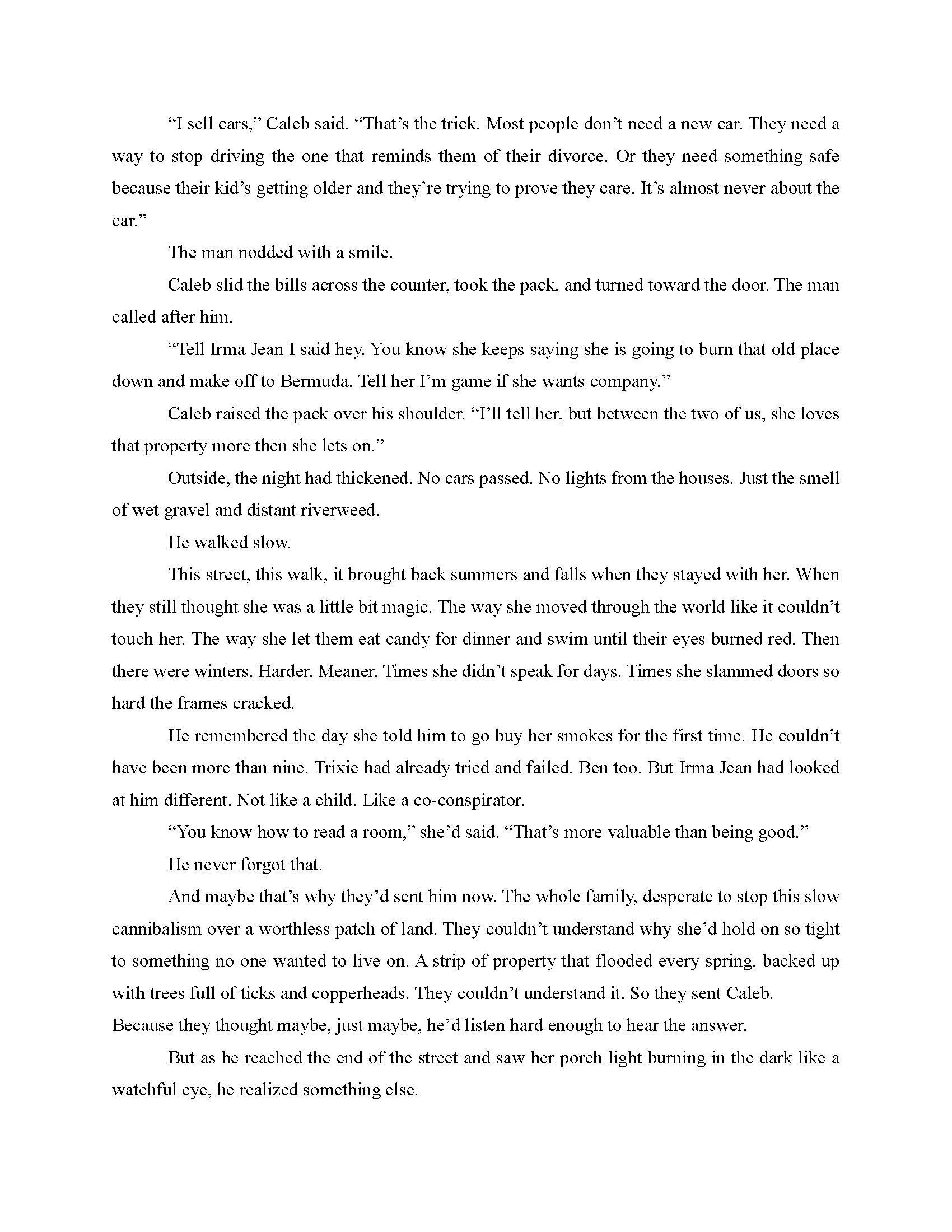 “I sell cars,” Caleb said. “That’s the trick. Most people don’t need a new car. They need a way to stop driving the one that reminds them of their divorce. Or they need something safe because their kid’s getting older and they’re trying to prove they care. It’s almost never about the car.”

The man nodded with a smile.

Caleb slid the bills across the counter, took the pack, and turned toward the door. The man called after him.

“Tell Irma Jean I said hey. You know she keeps saying she is going to burn that old place down and make off to Bermuda. Tell her I’m game if she wants company.”

Caleb raised the pack over his shoulder. “I’ll tell her, but between the two of us, she loves that property more then she lets on.”

Outside, the night had thickened. No cars passed. No lights from the houses. Just the smell of wet gravel and distant riverweed.

He walked slow.

This street, this walk, it brought back summers and falls when they stayed with her. When they still thought she was a little bit magic. The way she moved through the world like it couldn’t touch her. The way she let them eat candy for dinner and swim until their eyes burned red. Then there were winters. Harder. Meaner. Times she didn’t speak for days. Times she slammed doors so hard the frames cracked.

He remembered the day she told him to go buy her smokes for the first time. He couldn’t have been more than nine. Trixie had already tried and failed. Ben too. But Irma Jean had looked at him different. Not like a child. Like a co-conspirator.

“You know how to read a room,” she’d said. “That’s more valuable than being good.”

He never forgot that.

And maybe that’s why they’d sent him now. The whole family, desperate to stop this slow cannibalism over a worthless patch of land. They couldn’t understand why she’d hold on so tight to something no one wanted to live on. A strip of property that flooded every spring, backed up with trees full of ticks and copperheads. They couldn’t understand it. So they sent Caleb. Because they thought maybe, just maybe, he’d listen hard enough to hear the answer.

But as he reached the end of the street and saw her porch light burning in the dark like a watchful eye, he realized something else.